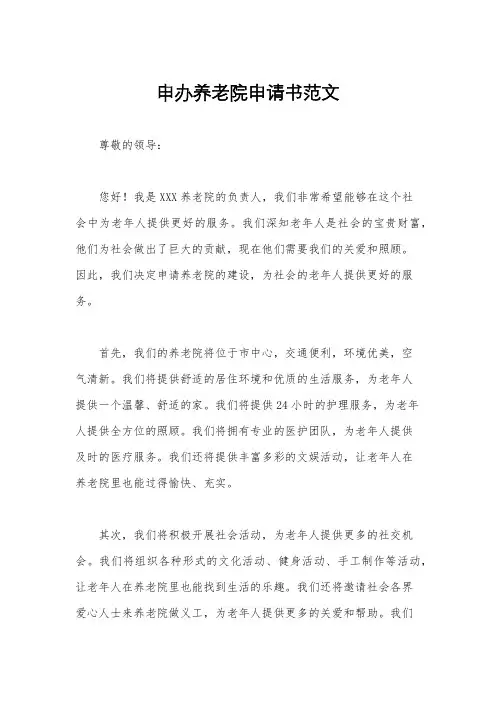 申办养老院申请书范文

尊敬的领导：

您好！我是XXX养老院的负责人，我们非常希望能够在这个社会中为老年人提供更好的服务。我们深知老年人是社会的宝贵财富，他们为社会做出了巨大的贡献，现在他们需要我们的关爱和照顾。因此，我们决定申请养老院的建设，为社会的老年人提供更好的服务。

首先，我们的养老院将位于市中心，交通便利，环境优美，空气清新。我们将提供舒适的居住环境和优质的生活服务，为老年人提供一个温馨、舒适的家。我们将提供24小时的护理服务，为老年人提供全方位的照顾。我们将拥有专业的医护团队，为老年人提供及时的医疗服务。我们还将提供丰富多彩的文娱活动，让老年人在养老院里也能过得愉快、充实。

其次，我们将积极开展社会活动，为老年人提供更多的社交机会。我们将组织各种形式的文化活动、健身活动、手工制作等活动，让老年人在养老院里也能找到生活的乐趣。我们还将邀请社会各界爱心人士来养老院做义工，为老年人提供更多的关爱和帮助。我们